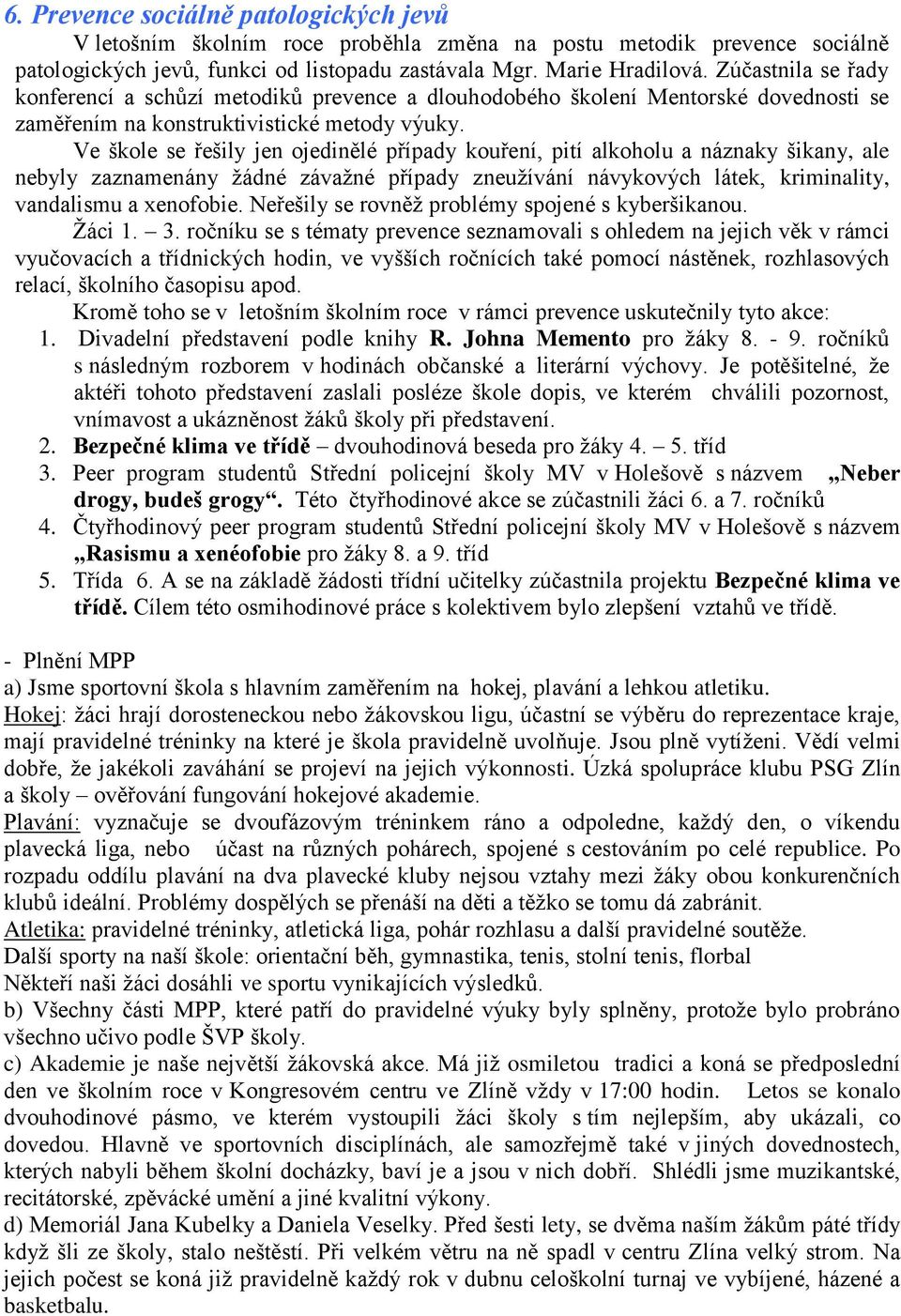 6. Prevence sociálně patologických jevů

V letošním školním roce proběhla změna na postu metodik prevence sociálně patologických jevů, funkci od listopadu zastávala Mgr. Marie Hradilová. Zúčastnila se řady konferencí a schůzí metodiků prevence a dlouhodobého školení Mentorské dovednosti se zaměřením na konstruktivistické metody výuky.

Ve škole se řešily jen ojedinělé případy kouření, pití alkoholu a náznaky šikany, ale nebyly zaznamenány žádné závažné případy zneužívání návykových látek, kriminality, vandalismu a xenofobie. Neřešily se rovněž problémy spojené s kyberšikanou.

Žáci 1. – 3. ročníku se s tématy prevence seznamovali s ohledem na jejich věk v rámci vyučovacích a třídnických hodin, ve vyšších ročnících také pomocí nástěnek, rozhlasových relací, školního časopisu apod.

Kromě toho se v letošním školním roce v rámci prevence uskutečnily tyto akce:

1. Divadelní představení podle knihy R. Johna Memento pro žáky 8. - 9. ročníků s následným rozborem v hodinách občanské a literární výchovy. Je potěšitelné, že aktéři tohoto představení zaslali posléze škole dopis, ve kterém chválili pozornost, vnímavost a ukázněnost žáků školy při představení.
2. Bezpečné klima ve třídě – dvouhodinová beseda pro žáky 4. – 5. tříd
3. Peer program studentů Střední policejní školy MV v Holešově s názvem „Neber drogy, budeš grogy“. Této čtyřhodinové akce se zúčastnili žáci 6. a 7. ročníků
4. Čtyřhodinový peer program studentů Střední policejní školy MV v Holešově s názvem „Rasismu a xenéofobie pro žáky 8. a 9. tříd
5. Třída 6. A se na základě žádosti třídní učitelky zúčastnila projektu Bezpečné klima ve třídě. Cílem této osmihodinové práce s kolektivem bylo zlepšení vztahů ve třídě.

- Plnění MPP
a) Jsme sportovní škola s hlavním zaměřením na hokej, plavání a lehkou atletiku.
Hokej: žáci hrají dorosteneckou nebo žákovskou ligu, účastní se výběru do reprezentace kraje, mají pravidelné tréninky na které je škola pravidelně uvolňuje. Jsou plně vytíženi. Vědí velmi dobře, že jakékoli zaváhání se projeví na jejich výkonnosti. Úzká spolupráce klubu PSG Zlín a školy – ověřování fungování hokejové akademie.
Plavání: vyznačuje se dvoufázovým tréninkem ráno a odpoledne, každý den, o víkendu plavecká liga, nebo účast na různých pohárech, spojené s cestováním po celé republice. Po rozpadu oddílu plavání na dva plavecké kluby nejsou vztahy mezi žáky obou konkurenčních klubů ideální. Problémy dospělých se přenáší na děti a těžko se tomu dá zabránit.
Atletika: pravidelné tréninky, atletická liga, pohár rozhlasu a další pravidelné soutěže.
Další sporty na naší škole: orientační běh, gymnastika, tenis, stolní tenis, florbal
Někteří naši žáci dosáhli ve sportu vynikajících výsledků.
b) Všechny části MPP, které patří do pravidelné výuky byly splněny, protože bylo probráno všechno učivo podle ŠVP školy.
c) Akademie je naše největší žákovská akce. Má již osmiletou tradici a koná se předposlední den ve školním roce v Kongresovém centru ve Zlíně vždy v 17:00 hodin. Letos se konalo dvouhodinové pásmo, ve kterém vystoupili žáci školy s tím nejlepším, aby ukázali, co dovedou. Hlavně ve sportovních disciplínách, ale samozřejmě také v jiných dovednostech, kterých nabyli během školní docházky, baví je a jsou v nich dobří. Shlédli jsme muzikantské, recitátorské, zpěvácké umění a jiné kvalitní výkony.
d) Memoriál Jana Kubelky a Daniela Veselky. Před šesti lety, se dvěma naším žákům páté třídy když šli ze školy, stalo neštěstí. Při velkém větru na ně spadl v centru Zlína velký strom. Na jejich počest se koná již pravidelně každý rok v dubnu celoškolní turnaj ve vybíjené, házené a basketbalu.